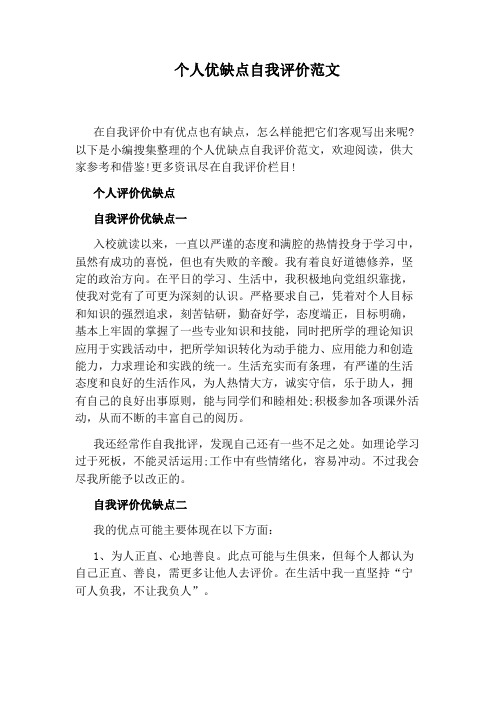 个人优缺点自我评价范文

在自我评价中有优点也有缺点，怎么样能把它们客观写出来呢?以下是小编搜集整理的个人优缺点自我评价范文，欢迎阅读，供大家参考和借鉴!更多资讯尽在自我评价栏目!

个人评价优缺点

自我评价优缺点一

入校就读以来，一直以严谨的态度和满腔的热情投身于学习中，虽然有成功的喜悦，但也有失败的辛酸。我有着良好道德修养，坚定的政治方向。在平日的学习、生活中，我积极地向党组织靠拢，使我对党有了可更为深刻的认识。严格要求自己，凭着对个人目标和知识的强烈追求，刻苦钻研，勤奋好学，态度端正，目标明确，基本上牢固的掌握了一些专业知识和技能，同时把所学的理论知识应用于实践活动中，把所学知识转化为动手能力、应用能力和创造能力，力求理论和实践的统一。生活充实而有条理，有严谨的生活态度和良好的生活作风，为人热情大方，诚实守信，乐于助人，拥有自己的良好出事原则，能与同学们和睦相处;积极参加各项课外活动，从而不断的丰富自己的阅历。

我还经常作自我批评，发现自己还有一些不足之处。如理论学习过于死板，不能灵活运用;工作中有些情绪化，容易冲动。不过我会尽我所能予以改正的。

自我评价优缺点二

我的优点可能主要体现在以下方面:

1、为人正直、心地善良。此点可能与生俱来，但每个人都认为自己正直、善良，需更多让他人去评价。在生活中我一直坚持“宁可人负我，不让我负人”。